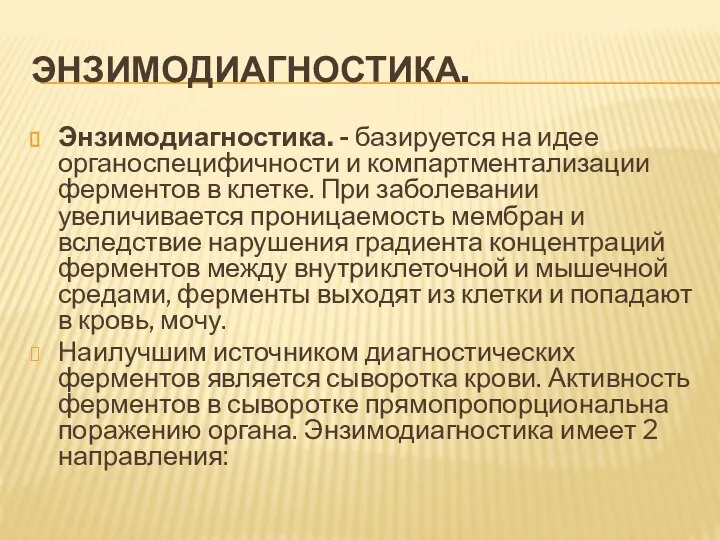 ЭНЗИМОДИАГНОСТИКА.

Энзимодиагностика. - базируется на идее органоспецифичности и компартментализации ферментов в клетке. При заболевании увеличивается проницаемость мембран и вследствие нарушения градиента концентраций ферментов между внутриклеточной и мышечной средами, ферменты выходят из клетки и попадают в кровь, мочу.

Наилучшим источником диагностических ферментов является сыворотка крови. Активность ферментов в сыворотке прямопропорциональна поражению органа. Энзимодиагностика имеет 2 направления: